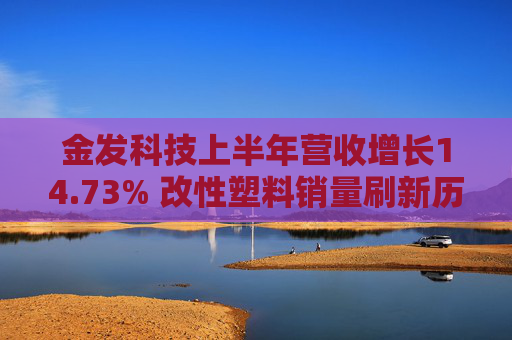 金发科技上半年营收增长14.73% 改性塑料销量刷新历